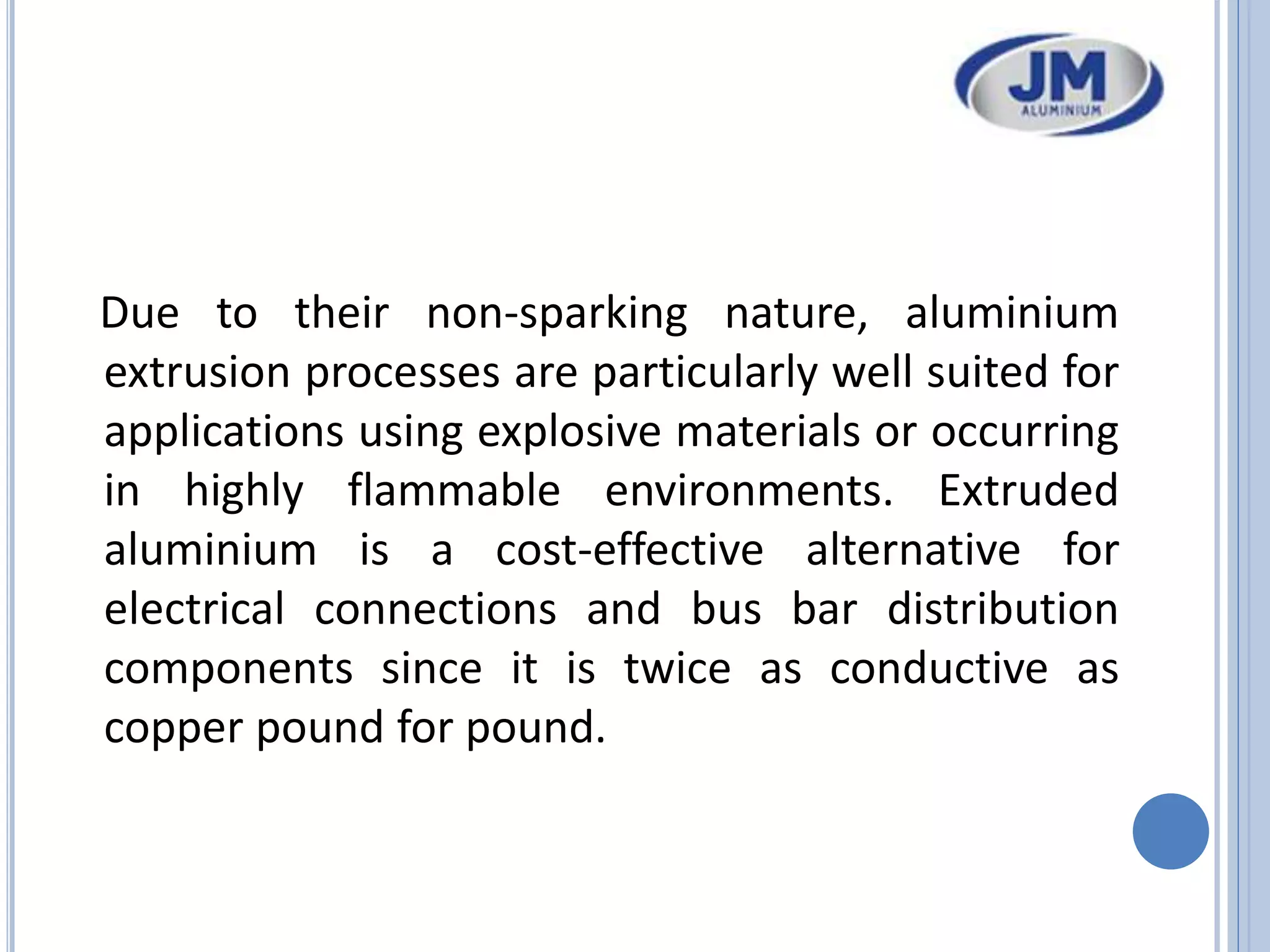 JM
ALUMINIUM

Due to their non-sparking nature, aluminium extrusion processes are particularly well suited for applications using explosive materials or occurring in highly flammable environments. Extruded aluminium is a cost-effective alternative for electrical connections and bus bar distribution components since it is twice as conductive as copper pound for pound.